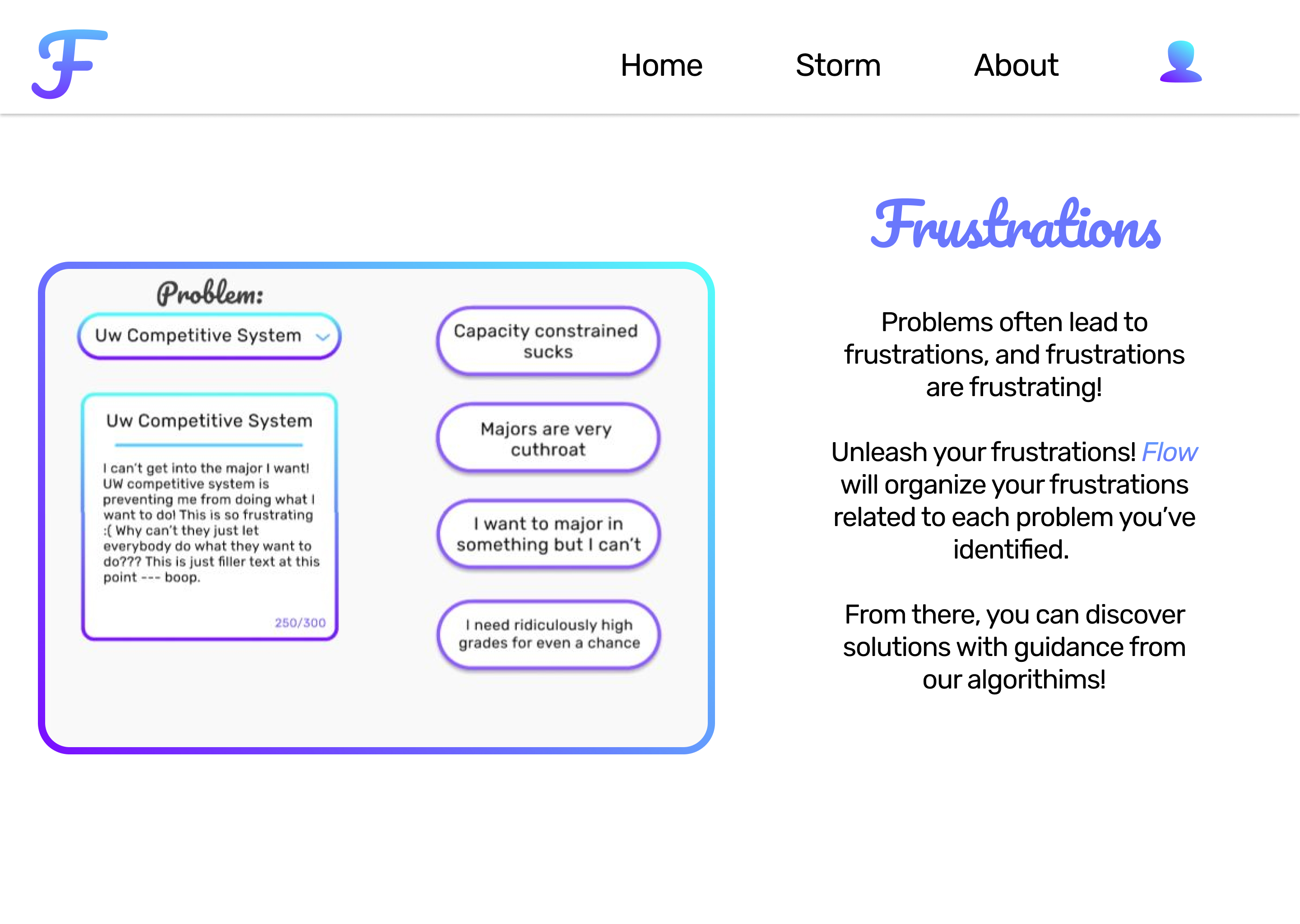 F

Home Storm About

Problem:

Uw Competitive System

Uw Competitive System

I can't get into the major I want! UW competitive system is preventing me from doing what I want to do! This is so frustrating :( Why can't they just let everybody do what they want to do??? This is just filler text at this point --- boop.

250/300

Capacity constrained sucks

Majors are very cuthroat

I want to major in something but I can't

I need ridiculously high grades for even a chance

Frustrations

Problems often lead to frustrations, and frustrations are frustrating!

Unleash your frustrations! Flow will organize your frustrations related to each problem you've identified.

From there, you can discover solutions with guidance from our algorithims!